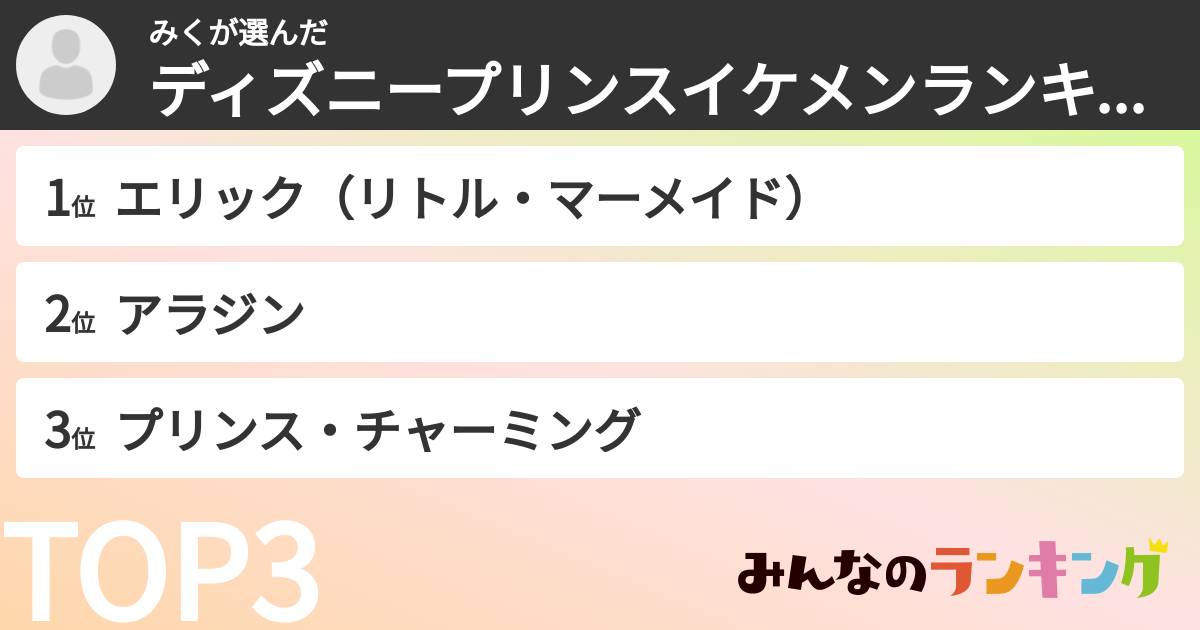 みくが選んだ
ディズニープリンスイケメンランキ...

1位 エリック（リトル・マーメイド）

2位 アラジン

3位 プリンス・チャーミング

TOP3

みんなのランキング